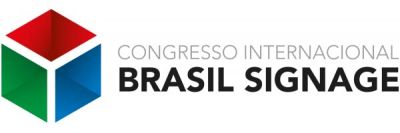 CONGRESSO INTERNACIONAL
BRASIL SIGNAGE